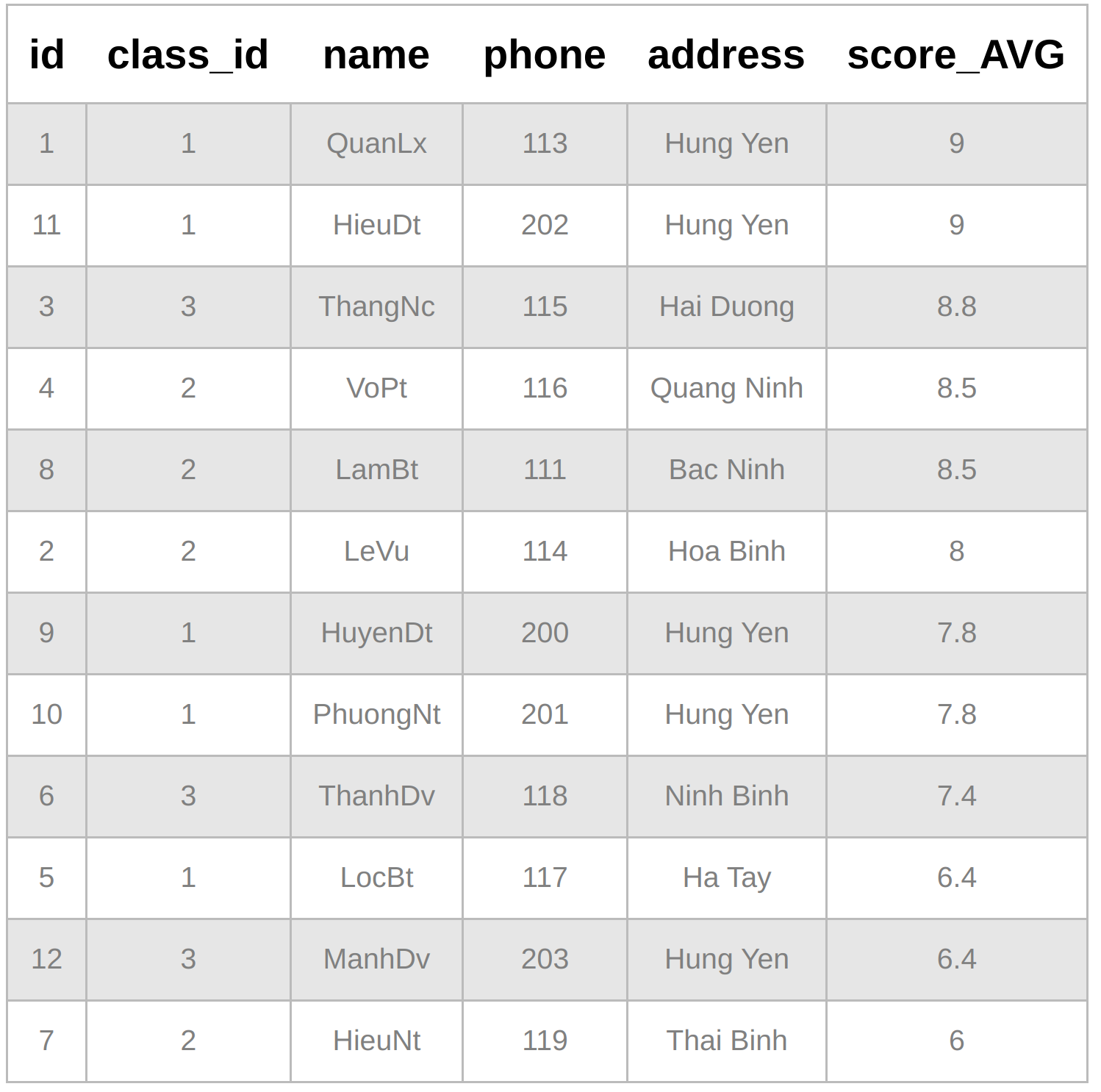 | id | class_id | name | phone | address | score_AVG |
|---|---|---|---|---|---|
| 1 | 1 | QuanLx | 113 | Hung Yen | 9 |
| 11 | 1 | HieuDt | 202 | Hung Yen | 9 |
| 3 | 3 | ThangNc | 115 | Hai Duong | 8.8 |
| 4 | 2 | VoPt | 116 | Quang Ninh | 8.5 |
| 8 | 2 | LamBt | 111 | Bac Ninh | 8.5 |
| 2 | 2 | LeVu | 114 | Hoa Binh | 8 |
| 9 | 1 | HuyenDt | 200 | Hung Yen | 7.8 |
| 10 | 1 | PhuongNt | 201 | Hung Yen | 7.8 |
| 6 | 3 | ThanhDv | 118 | Ninh Binh | 7.4 |
| 5 | 1 | LocBt | 117 | Ha Tay | 6.4 |
| 12 | 3 | ManhDv | 203 | Hung Yen | 6.4 |
| 7 | 2 | HieuNt | 119 | Thai Binh | 6 |